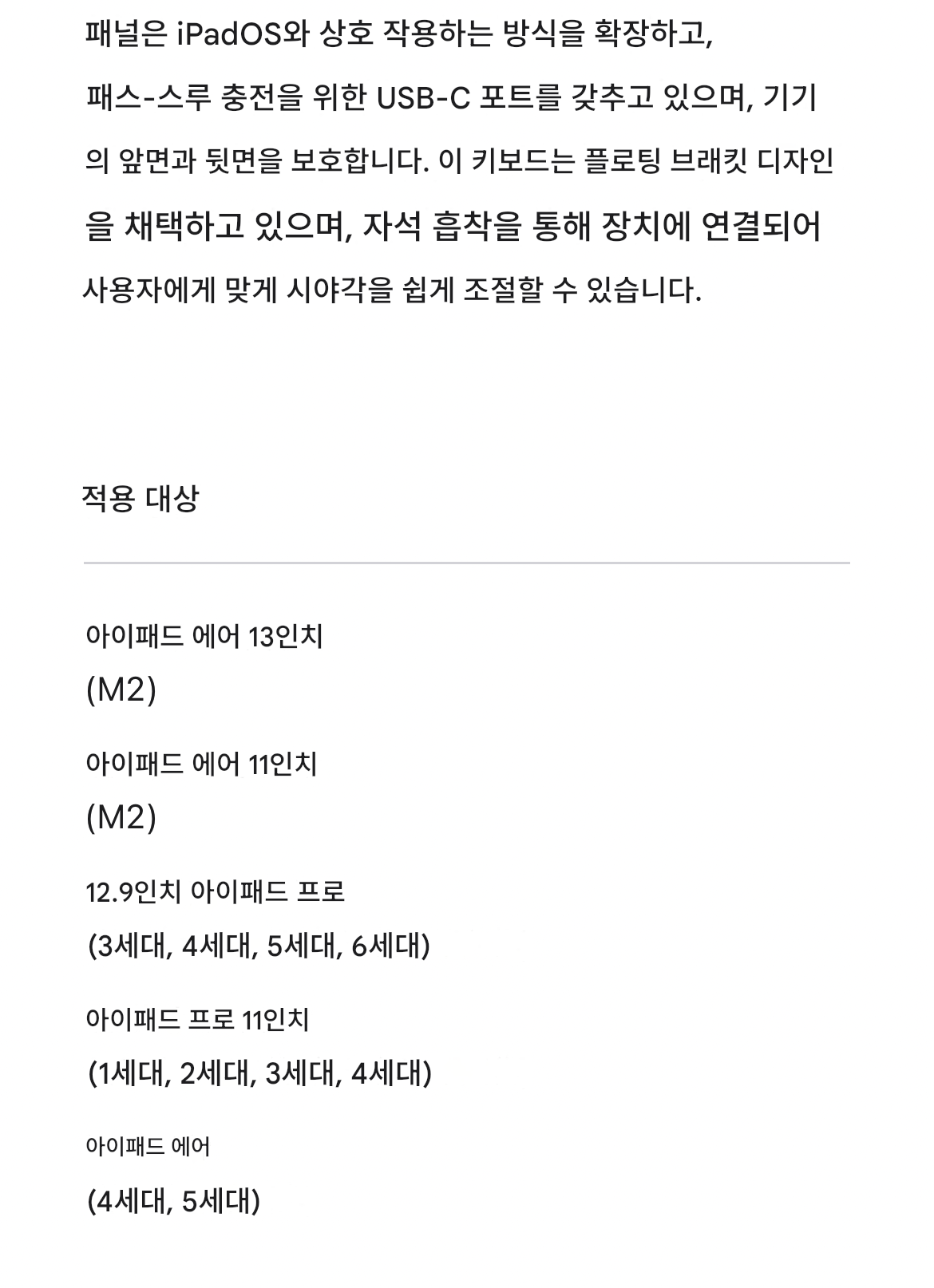 패널은 iPadOS와 상호 작용하는 방식을 확장하고, 패스-스루 충전을 위한 USB-C 포트를 갖추고 있으며, 기기의 앞면과 뒷면을 보호합니다. 이 키보드는 플로팅 브래킷 디자인을 채택하고 있으며, 자석 흡착을 통해 장치에 연결되어 사용자에게 맞게 시야각을 쉽게 조절할 수 있습니다.

적용 대상

아이패드 에어 13인치
(M2)

아이패드 에어 11인치
(M2)

12.9인치 아이패드 프로
(3세대, 4세대, 5세대, 6세대)

아이패드 프로 11인치
(1세대, 2세대, 3세대, 4세대)

아이패드 에어
(4세대, 5세대)